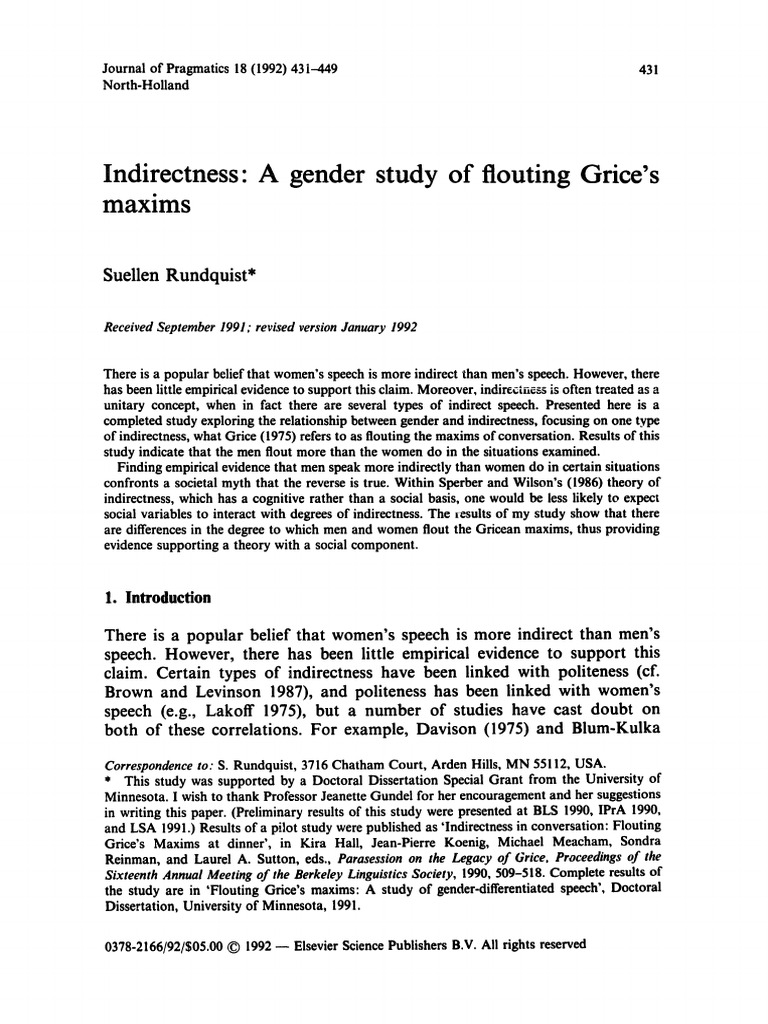 Journal of Pragmatics 18 (1992) 431–449
North-Holland

431

Indirectness: A gender study of flouting Grice's maxims

Suellen Rundquist*

Received September 1991; revised version January 1992

There is a popular belief that women's speech is more indirect than men's speech. However, there has been little empirical evidence to support this claim. Moreover, indirectness is often treated as a unitary concept, when in fact there are several types of indirect speech. Presented here is a completed study exploring the relationship between gender and indirectness, focusing on one type of indirectness, what Grice (1975) refers to as flouting the maxims of conversation. Results of this study indicate that the men flout more than the women do in the situations examined.

Finding empirical evidence that men speak more indirectly than women do in certain situations confronts a societal myth that the reverse is true. Within Sperber and Wilson's (1986) theory of indirectness, which has a cognitive rather than a social basis, one would be less likely to expect social variables to interact with degrees of indirectness. The results of my study show that there are differences in the degree to which men and women flout the Gricean maxims, thus providing evidence supporting a theory with a social component.

1. Introduction

There is a popular belief that women's speech is more indirect than men's speech. However, there has been little empirical evidence to support this claim. Certain types of indirectness have been linked with politeness (cf. Brown and Levinson 1987), and politeness has been linked with women's speech (e.g., Lakoff 1975), but a number of studies have cast doubt on both of these correlations. For example, Davison (1975) and Blum-Kulka

Correspondence to: S. Rundquist, 3716 Chatham Court, Arden Hills, MN 55112, USA.
* This study was supported by a Doctoral Dissertation Special Grant from the University of Minnesota. I wish to thank Professor Jeanette Gundel for her encouragement and her suggestions in writing this paper. (Preliminary results of this study were presented at BLS 1990, IPrA 1990, and LSA 1991.) Results of a pilot study were published as 'Indirectness in conversation: Flouting Grice's Maxims at dinner', in Kira Hall, Jean-Pierre Koenig, Michael Meacham, Sondra Reinman, and Laurel A. Sutton, eds., Parasession on the Legacy of Grice, Proceedings of the Sixteenth Annual Meeting of the Berkeley Linguistics Society, 1990, 509–518. Complete results of the study are in 'Flouting Grice's maxims: A study of gender-differentiated speech', Doctoral Dissertation, University of Minnesota, 1991.

0378-2166/92/$05.00 © 1992 — Elsevier Science Publishers B.V. All rights reserved